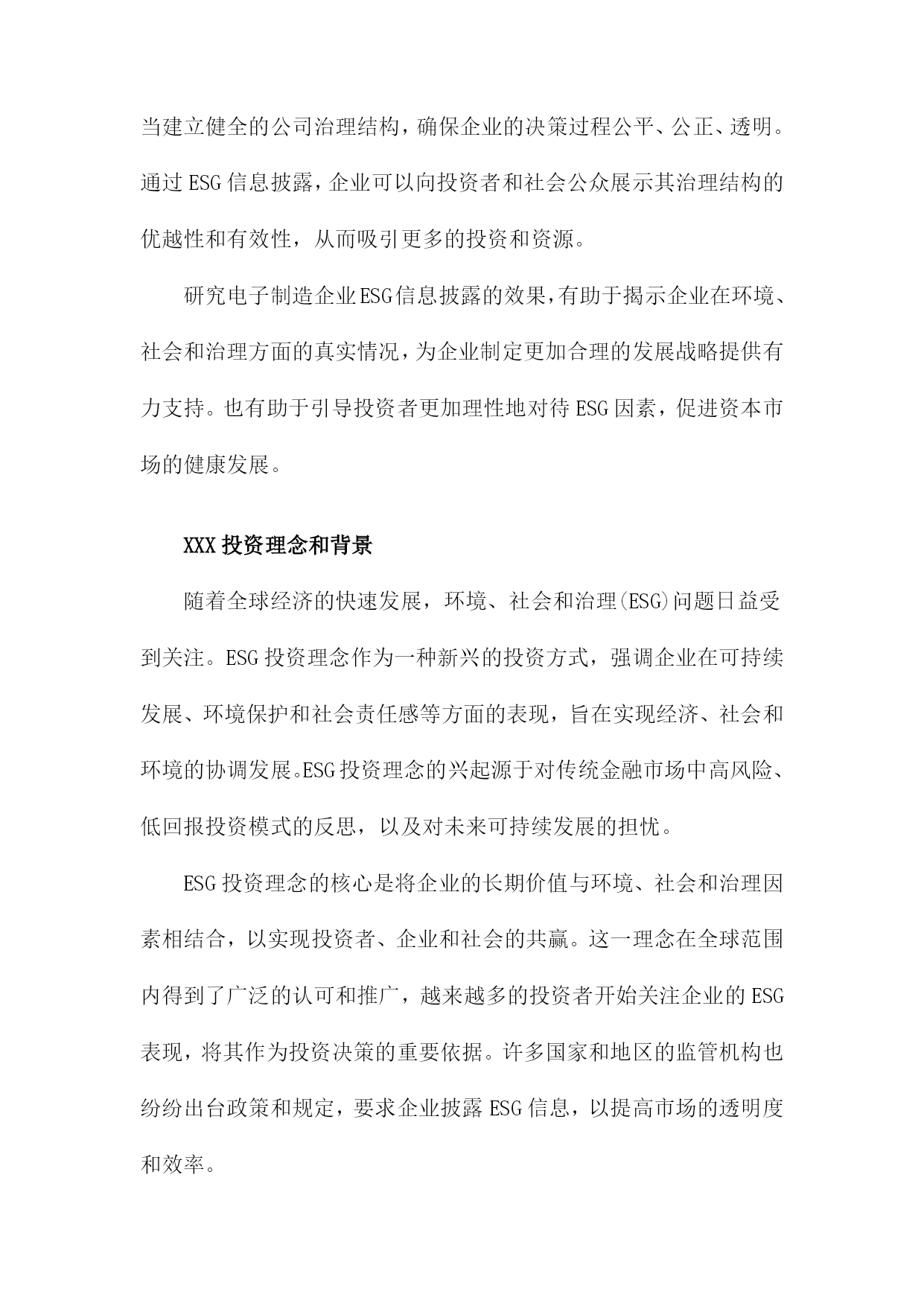 当建立健全的公司治理结构，确保企业的决策过程公平、公正、透明。通过ESG信息披露，企业可以向投资者和社会公众展示其治理结构的优越性和有效性，从而吸引更多的投资和资源。

研究电子制造企业ESG信息披露的效果，有助于揭示企业在环境、社会和治理方面的真实情况，为企业制定更加合理的发展战略提供有力支持。也有助于引导投资者更加理性地对待ESG因素，促进资本市场的健康发展。

XXX投资理念和背景

随着全球经济的快速发展，环境、社会和治理(ESG)问题日益受到关注。ESG投资理念作为一种新兴的投资方式，强调企业在可持续发展、环境保护和社会责任感等方面的表现，旨在实现经济、社会和环境的协调发展。ESG投资理念的兴起源于对传统金融市场中高风险、低回报投资模式的反思，以及对未来可持续发展的担忧。

ESG投资理念的核心是将企业的长期价值与环境、社会和治理因素相结合，以实现投资者、企业和社会的共赢。这一理念在全球范围内得到了广泛的认可和推广，越来越多的投资者开始关注企业的ESG表现，将其作为投资决策的重要依据。许多国家和地区的监管机构也纷纷出台政策和规定，要求企业披露ESG信息，以提高市场的透明度和效率。